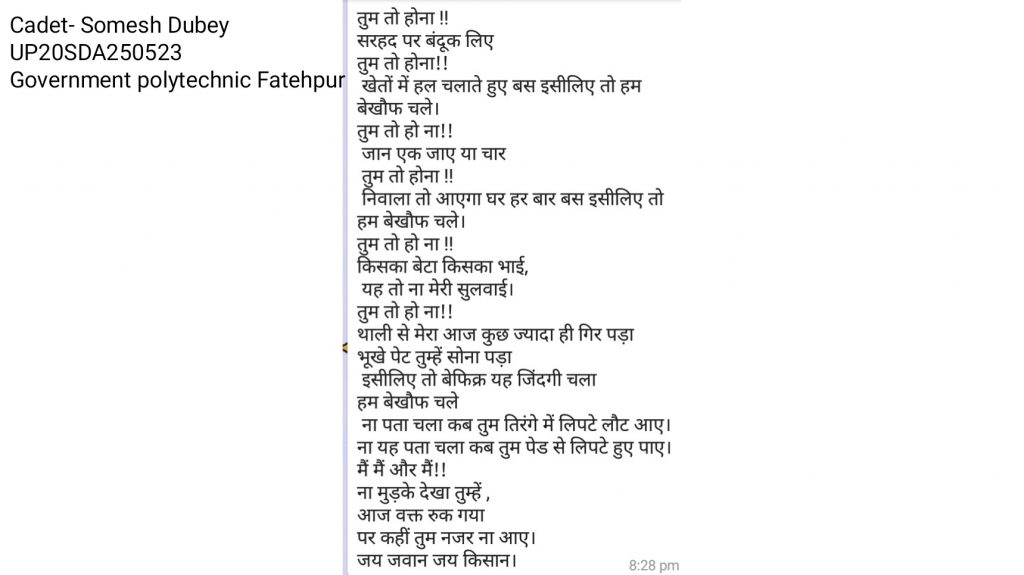 Cadet- Somesh Dubey
UP20SDA250523
Government polytechnic Fatehpur

तुम तो होना !!
सरहद पर बंदूक लिए
तुम तो होना!!
खेतों में हल चलाते हुए बस इसीलिए तो हम बेखौफ चले।
तुम तो हो ना!!
जान एक जाए या चार
तुम तो होना !!
निवाला तो आएगा घर हर बार बस इसीलिए तो हम बेखौफ चले।
तुम तो हो ना !!
किसका बेटा किसका भाई,
यह तो ना मेरी सुलवाई।
तुम तो हो ना!!
थाली से मेरा आज कुछ ज्यादा ही गिर पड़ा
भूखे पेट तुम्हें सोना पड़ा
इसीलिए तो बेफिक्र यह जिंदगी चला
हम बेखौफ चले
ना पता चला कब तुम तिरंगे में लिपटे लौट आए।
ना यह पता चला कब तुम पेड से लिपटे हुए पाए।
मैं मैं और मैं!!
ना मुड़के देखा तुम्हें ,
आज वक्त रुक गया
पर कहीं तुम नजर ना आए।
जय जवान जय किसान।
8:28 pm